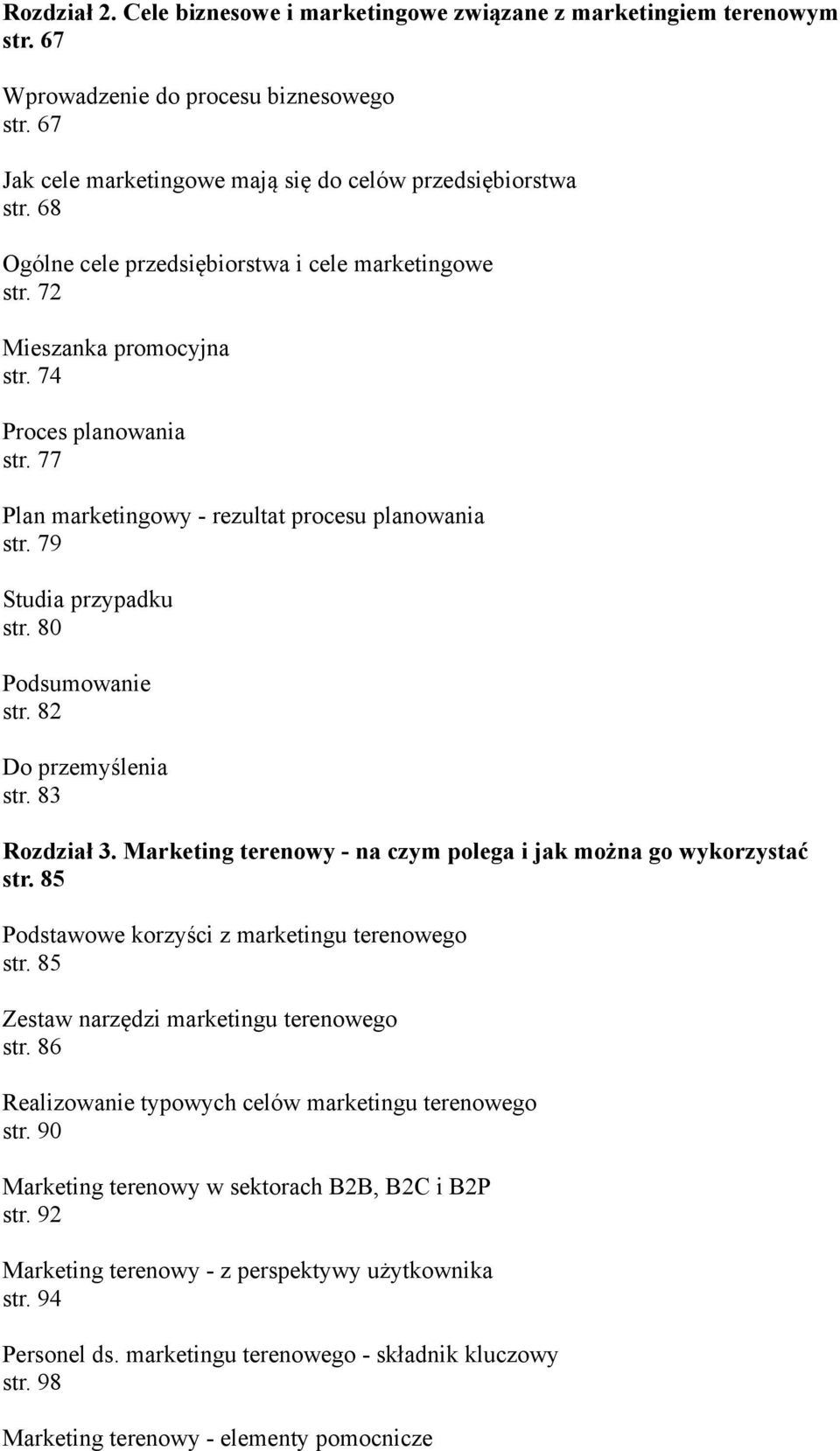 Rozdział 2. Cele biznesowe i marketingowe związane z marketingiem terenowym str. 67

Wprowadzenie do procesu biznesowego
str. 67

Jak cele marketingowe mają się do celów przedsiębiorstwa
str. 68

Ogólne cele przedsiębiorstwa i cele marketingowe
str. 72

Mieszanka promocyjna
str. 74

Proces planowania
str. 77

Plan marketingowy - rezultat procesu planowania
str. 79

Studia przypadku
str. 80

Podsumowanie
str. 82

Do przemyślenia
str. 83

Rozdział 3. Marketing terenowy - na czym polega i jak można go wykorzystać str. 85

Podstawowe korzyści z marketingu terenowego
str. 85

Zestaw narzędzi marketingu terenowego
str. 86

Realizowanie typowych celów marketingu terenowego
str. 90

Marketing terenowy w sektorach B2B, B2C i B2P
str. 92

Marketing terenowy - z perspektywy użytkownika
str. 94

Personel ds. marketingu terenowego - składnik kluczowy
str. 98

Marketing terenowy - elementy pomocnicze